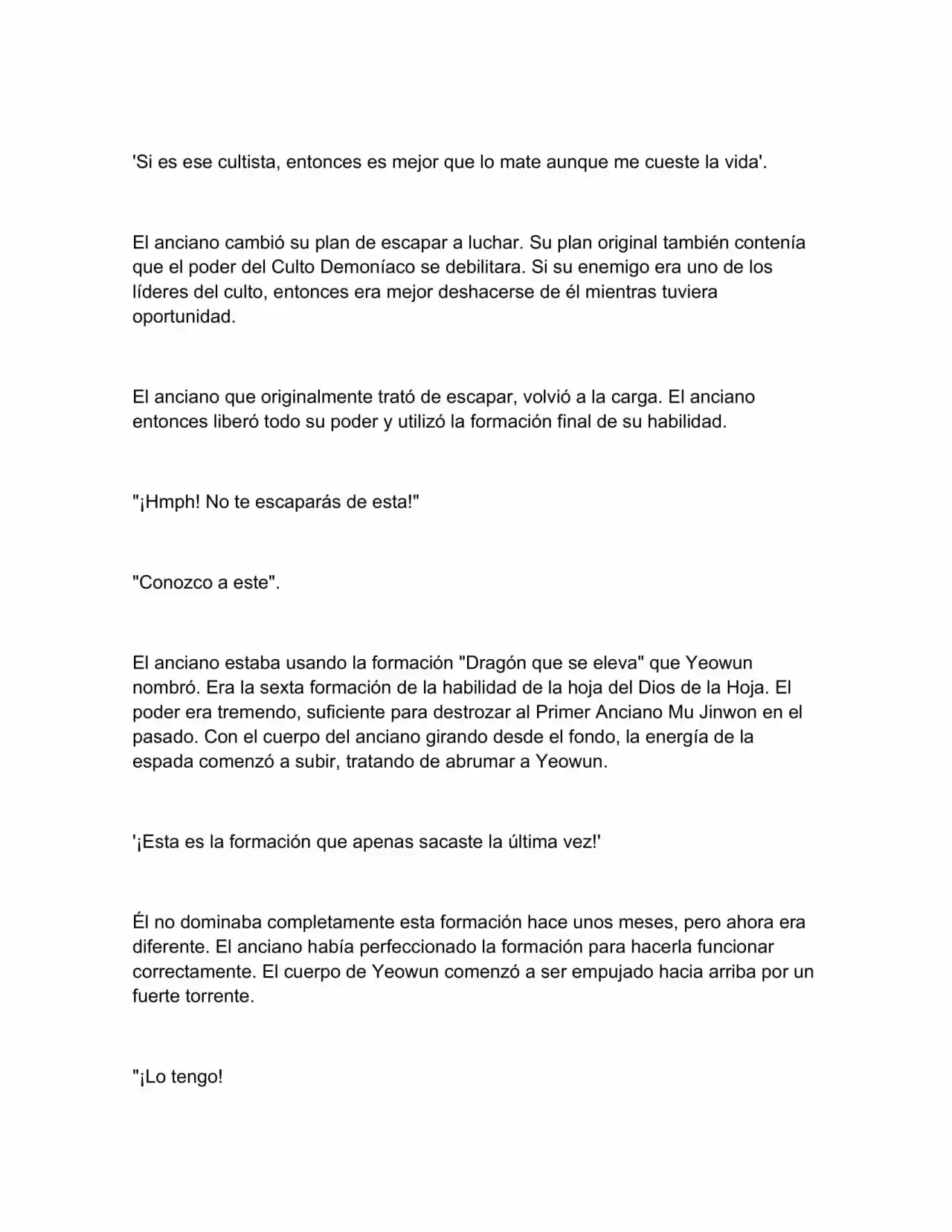 'Si es ese cultista, entonces es mejor que lo mate aunque me cueste la vida'.

El anciano cambió su plan de escapar a luchar. Su plan original también contenía que el poder del Culto Demoníaco se debilitara. Si su enemigo era uno de los líderes del culto, entonces era mejor deshacerse de él mientras tuviera oportunidad.

El anciano que originalmente trató de escapar, volvió a la carga. El anciano entonces liberó todo su poder y utilizó la formación final de su habilidad.

"¡Hmph! No te escaparás de esta!"

"Conozco a este".

El anciano estaba usando la formación "Dragón que se eleva" que Yeowun nombró. Era la sexta formación de la habilidad de la hoja del Dios de la Hoja. El poder era tremendo, suficiente para destrozar al Primer Anciano Mu Jinwon en el pasado. Con el cuerpo del anciano girando desde el fondo, la energía de la espada comenzó a subir, tratando de abrumar a Yeowun.

'¡Esta es la formación que apenas sacaste la última vez!'

Él no dominaba completamente esta formación hace unos meses, pero ahora era diferente. El anciano había perfeccionado la formación para hacerla funcionar correctamente. El cuerpo de Yeowun comenzó a ser empujado hacia arriba por un fuerte torrente.

"¡Lo tengo!